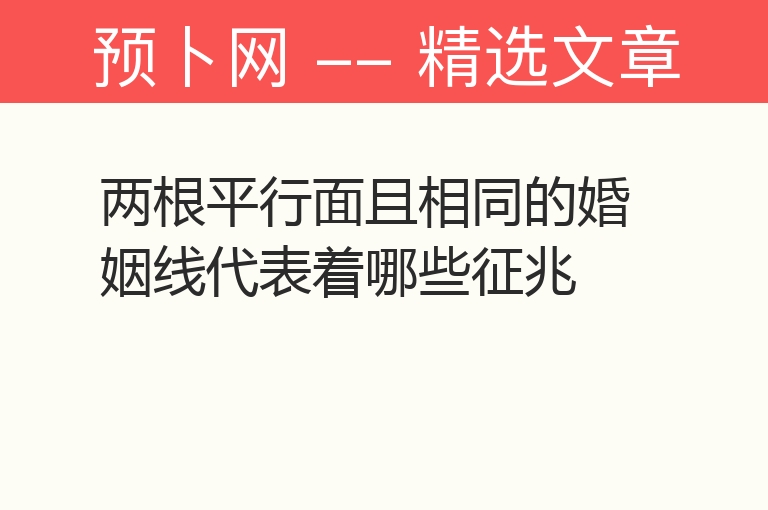 预卜网 —— 精选文章

两根平行面且相同的婚姻线代表着哪些征兆